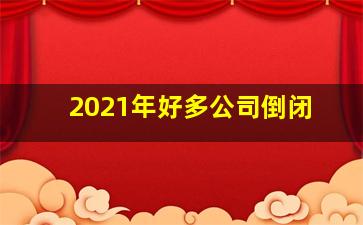 2021年好多公司倒闭